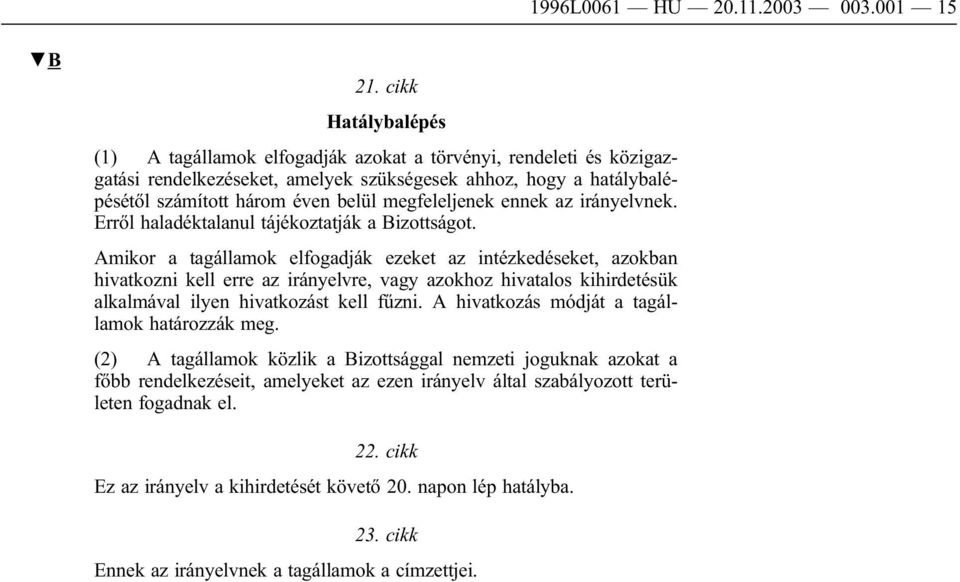 1996L0061 — HU — 20.11.2003 — 003.001 — 15

▼B

21. cikk

Hatálybalépés

(1) A tagállamok elfogadják azokat a törvényi, rendeleti és közigazgatási rendelkezéseket, amelyek szükségesek ahhoz, hogy a hatálybalépésétől számított három éven belül megfeleljenek ennek az irányelvnek. Erről haladéktalanul tájékoztatják a Bizottságot.

Amikor a tagállamok elfogadják ezeket az intézkedéseket, azokban hivatkozni kell erre az irányelvre, vagy azokhoz hivatalos kihirdetésük alkalmával ilyen hivatkozást kell fűzni. A hivatkozás módját a tagállamok határozzák meg.

(2) A tagállamok közlik a Bizottsággal nemzeti joguknak azokat a főbb rendelkezéseit, amelyeket az ezen irányelv által szabályozott területen fogadnak el.

22. cikk

Ez az irányelv a kihirdetését követő 20. napon lép hatályba.

23. cikk

Ennek az irányelvnek a tagállamok a címzettjei.